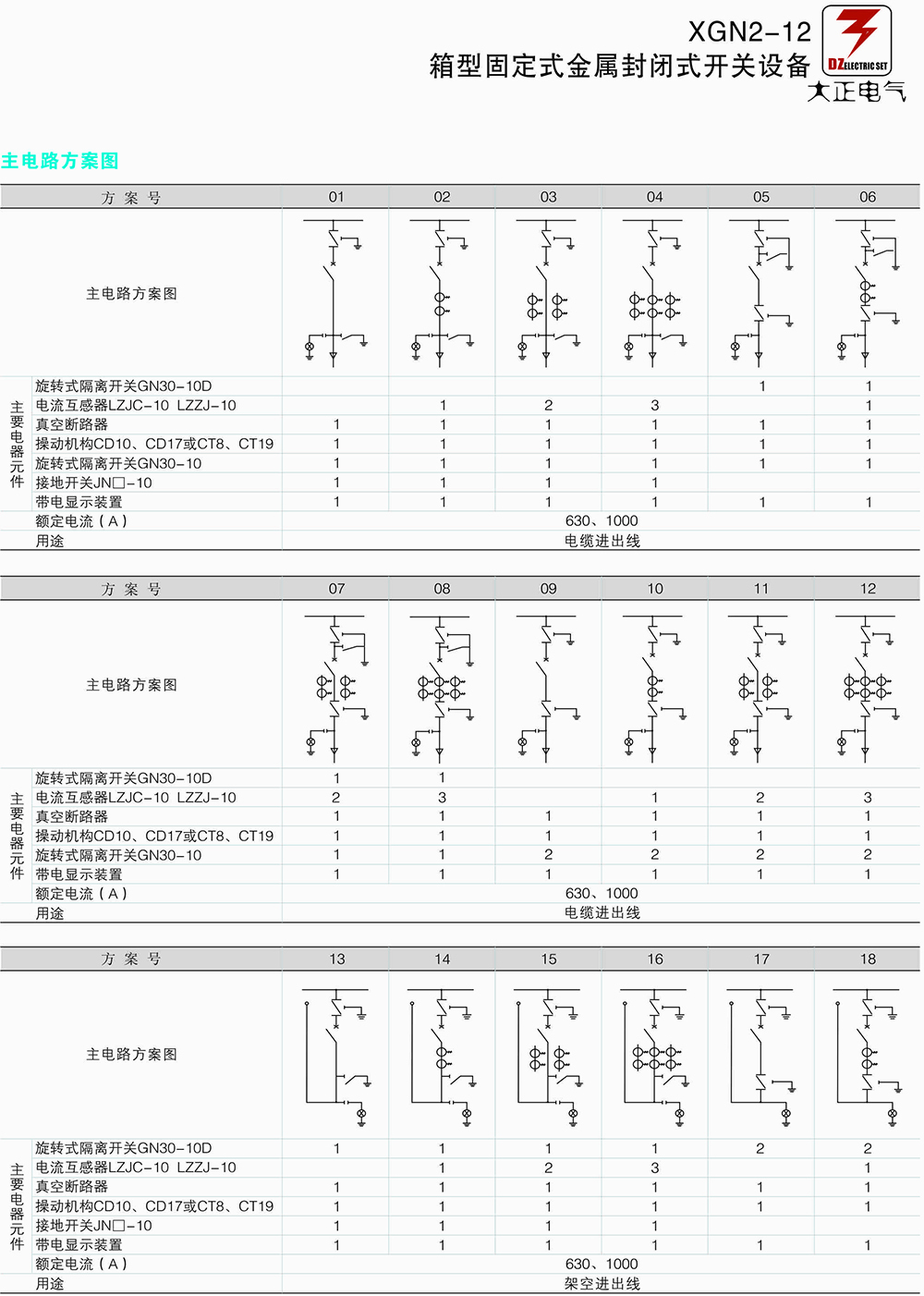 XGN2-12
箱型固定式金属封闭式开关设备

DZ ELECTRIC SET
大正电气

主电路方案图

| 方案号 | | 01 | 02 | 03 | 04 | 05 | 06 |
|---|---|---|---|---|---|---|---|
| 主电路方案图 | | | | | | | |
| 主要电器元件 | 旋转式隔离开关GN30-10D | | | | | 1 | 1 |
| | 电流互感器LZJC-10 LZZJ-10 | | 1 | 2 | 3 | | 1 |
| | 真空断路器 | 1 | 1 | 1 | 1 | 1 | 1 |
| | 操动机构CD10、CD17或CT8、CT19 | 1 | 1 | 1 | 1 | 1 | 1 |
| | 旋转式隔离开关GN30-10 | 1 | 1 | 1 | 1 | 1 | 1 |
| | 接地开关JN□-10 | 1 | 1 | 1 | 1 | | |
| | 带电显示装置 | 1 | 1 | 1 | 1 | 1 | 1 |
| 额定电流（A） | | 630、1000 | | | | | |
| 用途 | | 电缆进出线 | | | | | |

| 方案号 | | 07 | 08 | 09 | 10 | 11 | 12 |
|---|---|---|---|---|---|---|---|
| 主电路方案图 | | | | | | | |
| 主要电器元件 | 旋转式隔离开关GN30-10D | 1 | 1 | | | | |
| | 电流互感器LZJC-10 LZZJ-10 | 2 | 3 | | 1 | 2 | 3 |
| | 真空断路器 | 1 | 1 | 1 | 1 | 1 | 1 |
| | 操动机构CD10、CD17或CT8、CT19 | 1 | 1 | 1 | 1 | 1 | 1 |
| | 旋转式隔离开关GN30-10 | 1 | 1 | 2 | 2 | 2 | 2 |
| | 带电显示装置 | 1 | 1 | 1 | 1 | 1 | 1 |
| 额定电流（A） | | 630、1000 | | | | | |
| 用途 | | 电缆进出线 | | | | | |

| 方案号 | | 13 | 14 | 15 | 16 | 17 | 18 |
|---|---|---|---|---|---|---|---|
| 主电路方案图 | | | | | | | |
| 主要电器元件 | 旋转式隔离开关GN30-10D | 1 | 1 | 1 | 1 | 2 | 2 |
| | 电流互感器LZJC-10 LZZJ-10 | | 1 | 2 | 3 | | 1 |
| | 真空断路器 | 1 | 1 | 1 | 1 | 1 | 1 |
| | 操动机构CD10、CD17或CT8、CT19 | 1 | 1 | 1 | 1 | 1 | 1 |
| | 接地开关JN□-10 | 1 | 1 | 1 | 1 | | |
| | 带电显示装置 | 1 | 1 | 1 | 1 | 1 | 1 |
| 额定电流（A） | | 630、1000 | | | | | |
| 用途 | | 架空进出线 | | | | | |